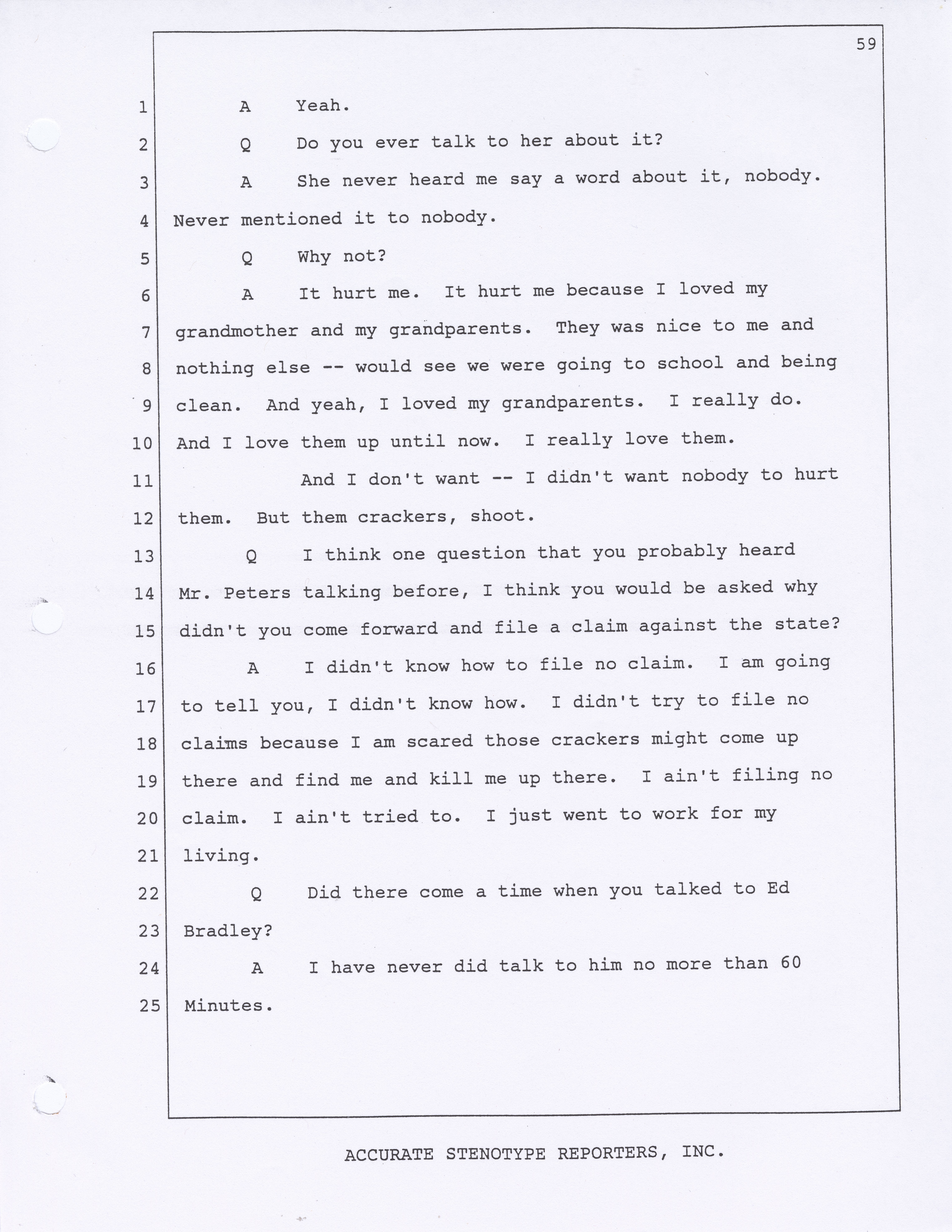 59

1 A Yeah.

2 Q Do you ever talk to her about it?

3 A She never heard me say a word about it, nobody.

4 Never mentioned it to nobody.

5 Q Why not?

6 A It hurt me. It hurt me because I loved my

7 grandmother and my grandparents. They was nice to me and

8 nothing else -- would see we were going to school and being

9 clean. And yeah, I loved my grandparents. I really do.

10 And I love them up until now. I really love them.

11 And I don't want -- I didn't want nobody to hurt

12 them. But them crackers, shoot.

13 Q I think one question that you probably heard

14 Mr. Peters talking before, I think you would be asked why

15 didn't you come forward and file a claim against the state?

16 A I didn't know how to file no claim. I am going

17 to tell you, I didn't know how. I didn't try to file no

18 claims because I am scared those crackers might come up

19 there and find me and kill me up there. I ain't filing no

20 claim. I ain't tried to. I just went to work for my

21 living.

22 Q Did there come a time when you talked to Ed

23 Bradley?

24 A I have never did talk to him no more than 60

25 Minutes.

ACCURATE STENOTYPE REPORTERS, INC.